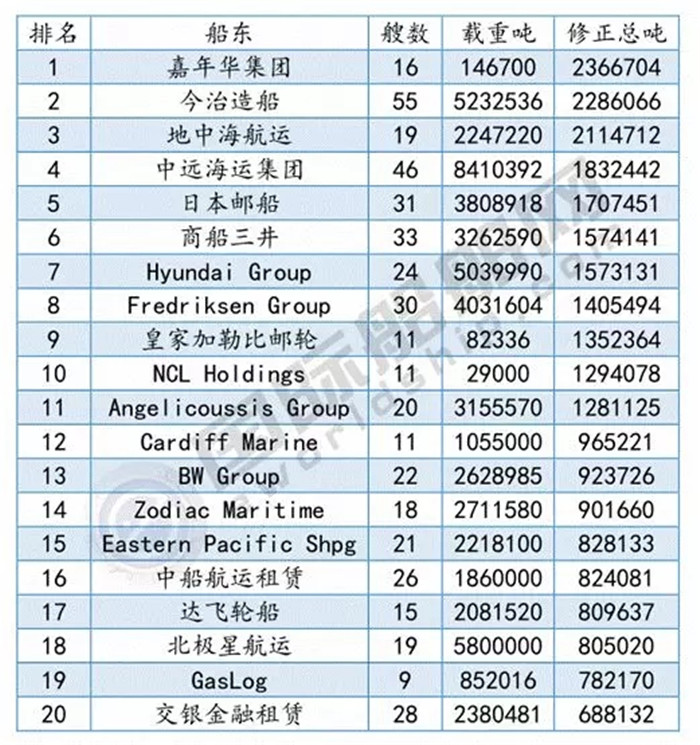 | 排名 | 船东 | 艘数 | 载重吨 | 修正总吨 |
|---|---|---|---|---|
| 1 | 嘉年华集团 | 16 | 146700 | 2366704 |
| 2 | 今治造船 | 55 | 5232536 | 2286066 |
| 3 | 地中海航运 | 19 | 2247220 | 2114712 |
| 4 | 中远海运集团 | 46 | 8410392 | 1832442 |
| 5 | 日本邮船 | 31 | 3808918 | 1707451 |
| 6 | 商船三井 | 33 | 3262590 | 1574141 |
| 7 | Hyundai Group | 24 | 5039990 | 1573131 |
| 8 | Fredriksen Group | 30 | 4031604 | 1405494 |
| 9 | 皇家加勒比邮轮 | 11 | 82336 | 1352364 |
| 10 | NCL Holdings | 11 | 29000 | 1294078 |
| 11 | Angelicoussis Group | 20 | 3155570 | 1281125 |
| 12 | Cardiff Marine | 11 | 1055000 | 965221 |
| 13 | BW Group | 22 | 2628985 | 923726 |
| 14 | Zodiac Maritime | 18 | 2711580 | 901660 |
| 15 | Eastern Pacific Shpg | 21 | 2218100 | 828133 |
| 16 | 中船航运租赁 | 26 | 1860000 | 824081 |
| 17 | 达飞轮船 | 15 | 2081520 | 809637 |
| 18 | 北极星航运 | 19 | 5800000 | 805020 |
| 19 | GasLog | 9 | 852016 | 782170 |
| 20 | 交银金融租赁 | 28 | 2380481 | 688132 |

国际船舶网
eworldship.com